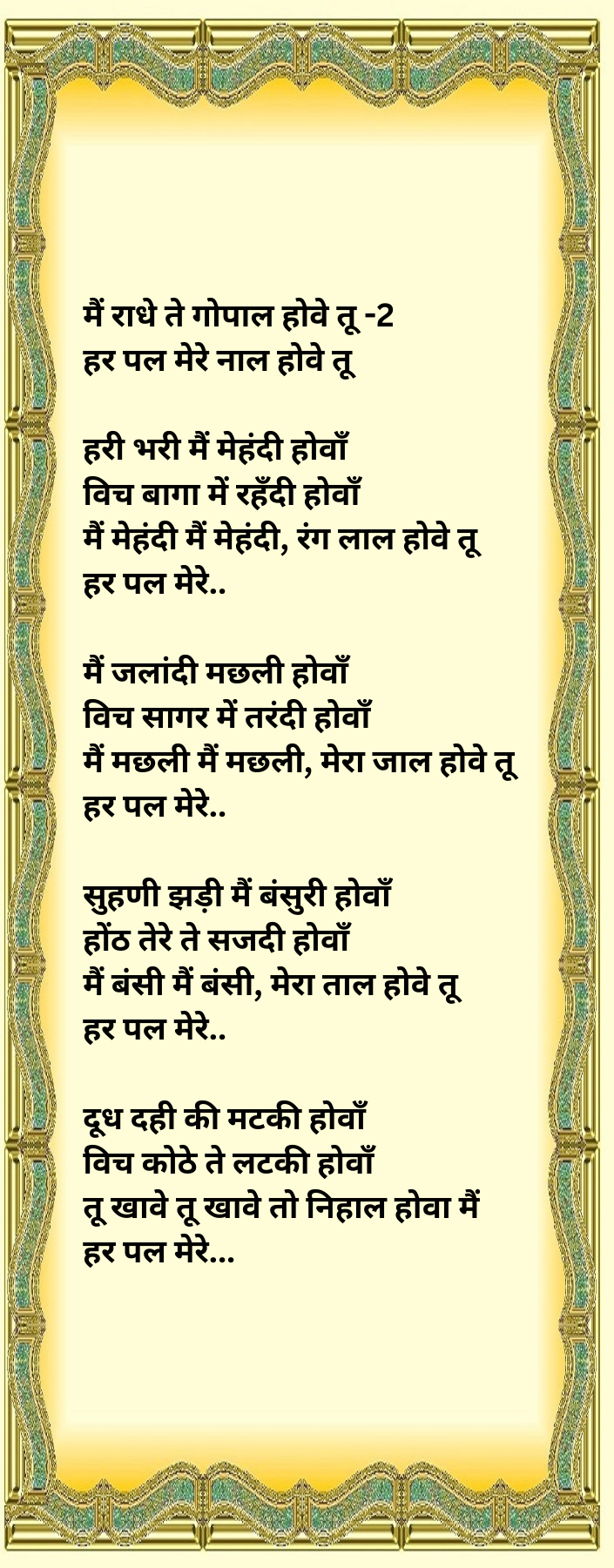 मैं राधे ते गोपाल होवे तू -2
हर पल मेरे नाल होवे तू

हरी भरी मैं मेहंदी होवाँ
विच बागा में रहँदी होवाँ
मैं मेहंदी मैं मेहंदी, रंग लाल होवे तू
हर पल मेरे..

मैं जलांदी मछली होवाँ
विच सागर में तरंदी होवाँ
मैं मछली मैं मछली, मेरा जाल होवे तू
हर पल मेरे..

सुहणी झड़ी मैं बंसुरी होवाँ
होंठ तेरे ते सजदी होवाँ
मैं बंसी मैं बंसी, मेरा ताल होवे तू
हर पल मेरे..

दूध दही की मटकी होवाँ
विच कोठे ते लटकी होवाँ
तू खावे तू खावे तो निहाल होवा मैं
हर पल मेरे...